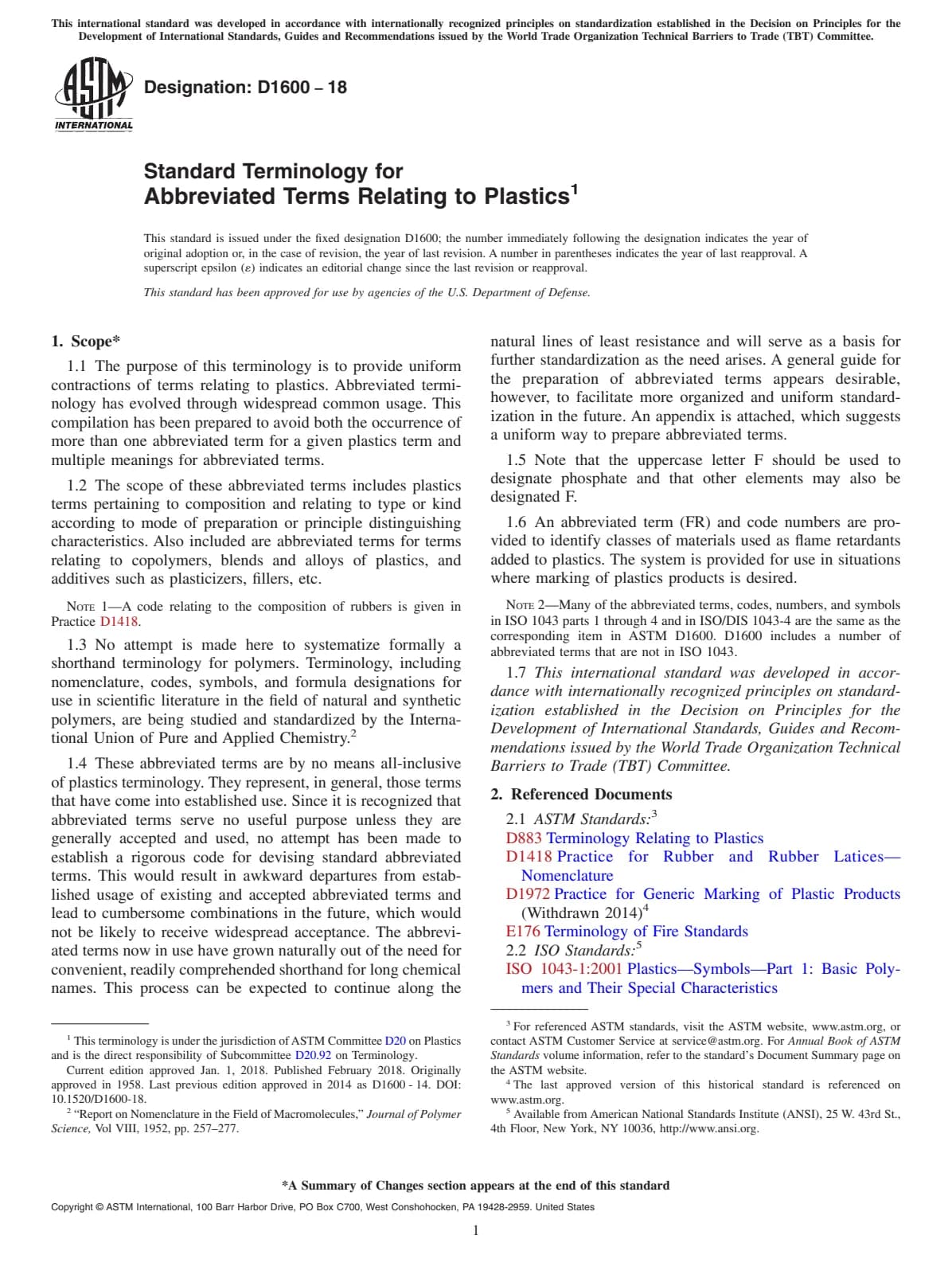 This international standard was developed in accordance with internationally recognized principles on standardization established in the Decision on Principles for the Development of International Standards, Guides and Recommendations issued by the World Trade Organization Technical Barriers to Trade (TBT) Committee.

ASTM INTERNATIONAL

Designation: D1600 – 18

Standard Terminology for Abbreviated Terms Relating to Plastics$^1$

This standard is issued under the fixed designation D1600; the number immediately following the designation indicates the year of original adoption or, in the case of revision, the year of last revision. A number in parentheses indicates the year of last reapproval. A superscript epsilon (ε) indicates an editorial change since the last revision or reapproval.

This standard has been approved for use by agencies of the U.S. Department of Defense.

1. Scope*

1.1 The purpose of this terminology is to provide uniform contractions of terms relating to plastics. Abbreviated terminology has evolved through widespread common usage. This compilation has been prepared to avoid both the occurrence of more than one abbreviated term for a given plastics term and multiple meanings for abbreviated terms.

1.2 The scope of these abbreviated terms includes plastics terms pertaining to composition and relating to type or kind according to mode of preparation or principle distinguishing characteristics. Also included are abbreviated terms for terms relating to copolymers, blends and alloys of plastics, and additives such as plasticizers, fillers, etc.

NOTE 1—A code relating to the composition of rubbers is given in Practice D1418.

1.3 No attempt is made here to systematize formally a shorthand terminology for polymers. Terminology, including nomenclature, codes, symbols, and formula designations for use in scientific literature in the field of natural and synthetic polymers, are being studied and standardized by the International Union of Pure and Applied Chemistry.$^2$

1.4 These abbreviated terms are by no means all-inclusive of plastics terminology. They represent, in general, those terms that have come into established use. Since it is recognized that abbreviated terms serve no useful purpose unless they are generally accepted and used, no attempt has been made to establish a rigorous code for devising standard abbreviated terms. This would result in awkward departures from established usage of existing and accepted abbreviated terms and lead to cumbersome combinations in the future, which would not be likely to receive widespread acceptance. The abbreviated terms now in use have grown naturally out of the need for convenient, readily comprehended shorthand for long chemical names. This process can be expected to continue along the natural lines of least resistance and will serve as a basis for further standardization as the need arises. A general guide for the preparation of abbreviated terms appears desirable, however, to facilitate more organized and uniform standardization in the future. An appendix is attached, which suggests a uniform way to prepare abbreviated terms.

1.5 Note that the uppercase letter F should be used to designate phosphate and that other elements may also be designated F.

1.6 An abbreviated term (FR) and code numbers are provided to identify classes of materials used as flame retardants added to plastics. The system is provided for use in situations where marking of plastics products is desired.

NOTE 2—Many of the abbreviated terms, codes, numbers, and symbols in ISO 1043 parts 1 through 4 and in ISO/DIS 1043-4 are the same as the corresponding item in ASTM D1600. D1600 includes a number of abbreviated terms that are not in ISO 1043.

1.7 This international standard was developed in accordance with internationally recognized principles on standardization established in the Decision on Principles for the Development of International Standards, Guides and Recommendations issued by the World Trade Organization Technical Barriers to Trade (TBT) Committee.

2. Referenced Documents

2.1 ASTM Standards:$^3$
D883 Terminology Relating to Plastics
D1418 Practice for Rubber and Rubber Latices—Nomenclature
D1972 Practice for Generic Marking of Plastic Products (Withdrawn 2014)$^4$
E176 Terminology of Fire Standards
2.2 ISO Standards:$^5$
ISO 1043-1:2001 Plastics—Symbols—Part 1: Basic Polymers and Their Special Characteristics

$^1$ This terminology is under the jurisdiction of ASTM Committee D20 on Plastics and is the direct responsibility of Subcommittee D20.92 on Terminology.
Current edition approved Jan. 1, 2018. Published February 2018. Originally approved in 1958. Last previous edition approved in 2014 as D1600 - 14. DOI: 10.1520/D1600-18.
$^2$ "Report on Nomenclature in the Field of Macromolecules," Journal of Polymer Science, Vol VIII, 1952, pp. 257–277.

$^3$ For referenced ASTM standards, visit the ASTM website, www.astm.org, or contact ASTM Customer Service at service@astm.org. For Annual Book of ASTM Standards volume information, refer to the standard's Document Summary page on the ASTM website.
$^4$ The last approved version of this historical standard is referenced on www.astm.org.
$^5$ Available from American National Standards Institute (ANSI), 25 W. 43rd St., 4th Floor, New York, NY 10036, http://www.ansi.org.

*A Summary of Changes section appears at the end of this standard

Copyright © ASTM International, 100 Barr Harbor Drive, PO Box C700, West Conshohocken, PA 19428-2959. United States

1